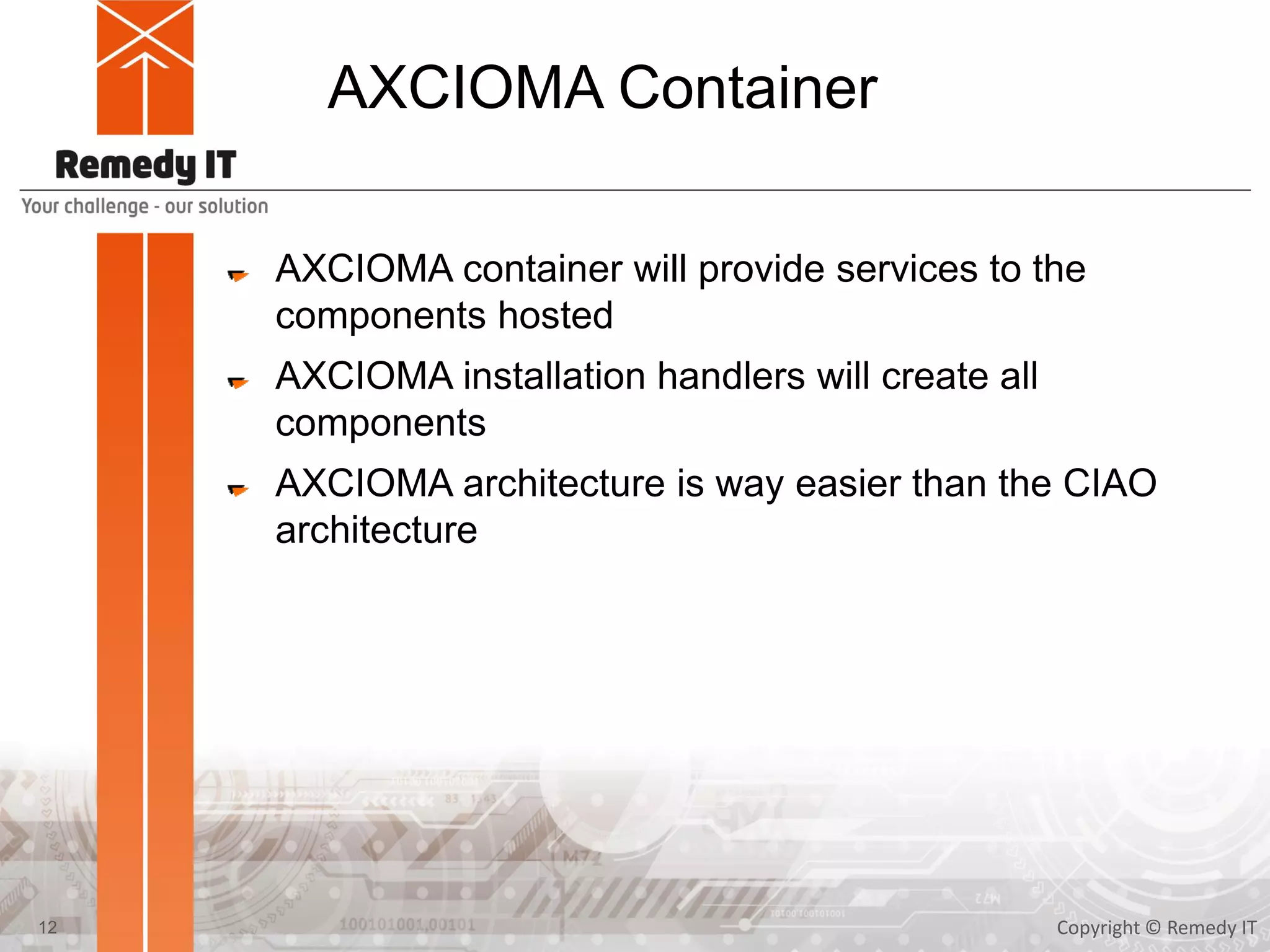 Remedy IT
Your challenge - our solution

AXCIOMA Container

AXCIOMA container will provide services to the components hosted

AXCIOMA installation handlers will create all components

AXCIOMA architecture is way easier than the CIAO architecture

12

Copyright © Remedy IT